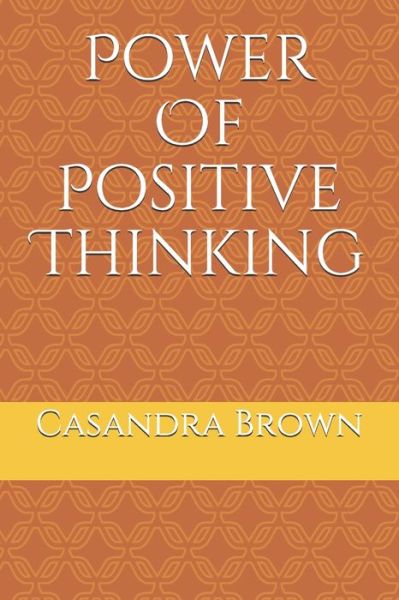 POWER OF POSITIVE THINKING

CASANDRA BROWN